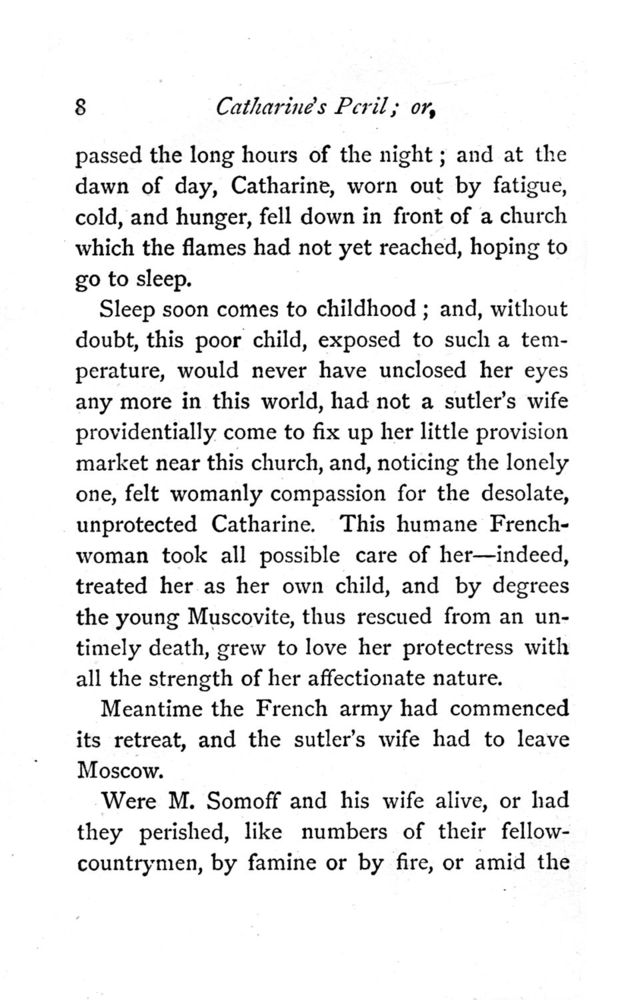 8 Catharine's Peril; or,

passed the long hours of the night; and at the dawn of day, Catharine, worn out by fatigue, cold, and hunger, fell down in front of a church which the flames had not yet reached, hoping to go to sleep.

Sleep soon comes to childhood; and, without doubt, this poor child, exposed to such a temperature, would never have unclosed her eyes any more in this world, had not a sutler's wife providentially come to fix up her little provision market near this church, and, noticing the lonely one, felt womanly compassion for the desolate, unprotected Catharine. This humane Frenchwoman took all possible care of her—indeed, treated her as her own child, and by degrees the young Muscovite, thus rescued from an untimely death, grew to love her protectress with all the strength of her affectionate nature.

Meantime the French army had commenced its retreat, and the sutler's wife had to leave Moscow.

Were M. Somoff and his wife alive, or had they perished, like numbers of their fellow-countrymen, by famine or by fire, or amid the